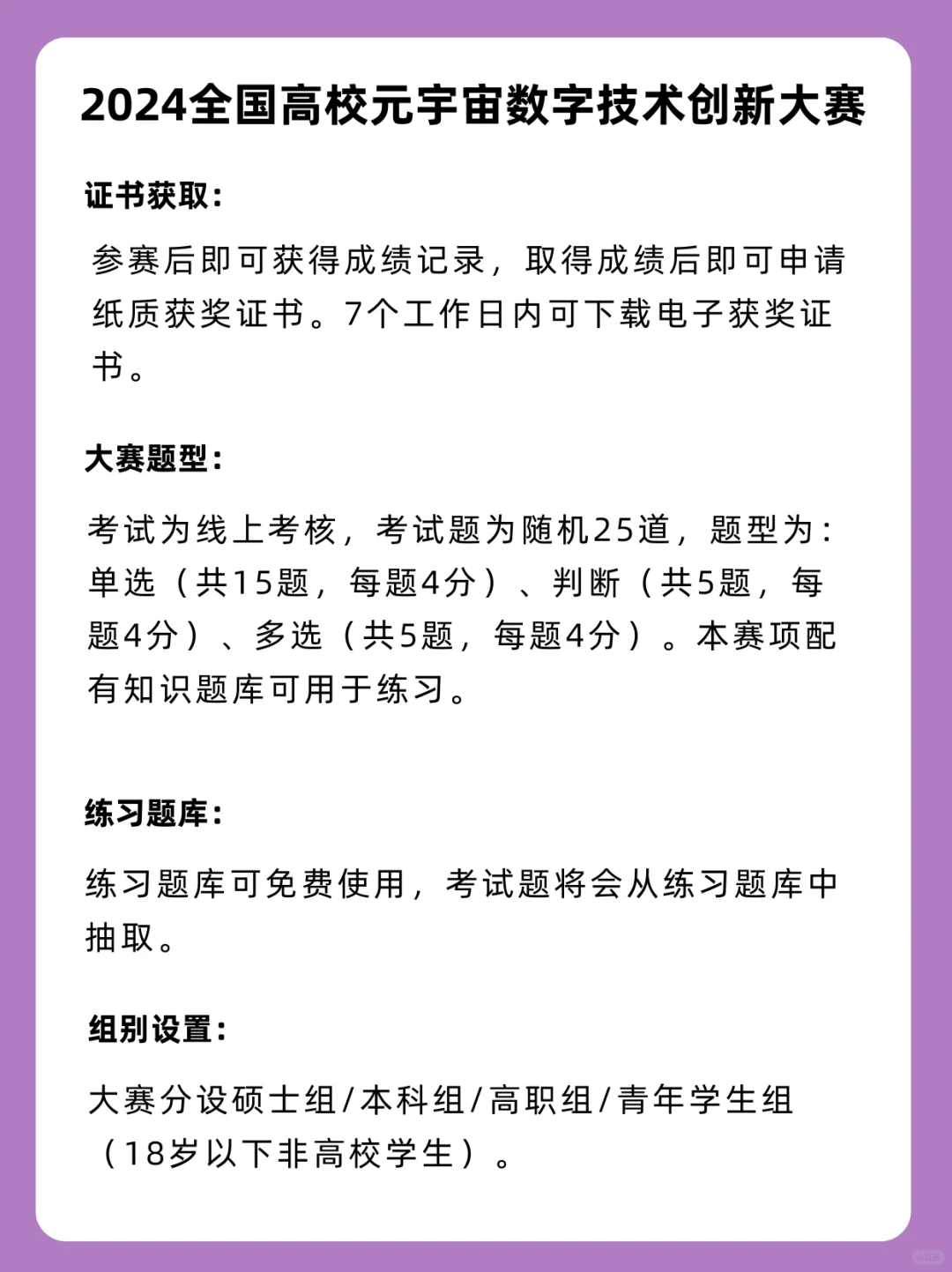 2024全国高校元宇宙数字技术创新大赛

证书获取：

参赛后即可获得成绩记录，取得成绩后即可申请纸质获奖证书。7个工作日内可下载电子获奖证书。

大赛题型：

考试为线上考核，考试题为随机25道，题型为：单选（共15题，每题4分）、判断（共5题，每题4分）、多选（共5题，每题4分）。本赛项配有知识题库可用于练习。

练习题库：

练习题库可免费使用，考试题将会从练习题库中抽取。

组别设置：

大赛分设硕士组/本科组/高职组/青年学生组（18岁以下非高校学生）。